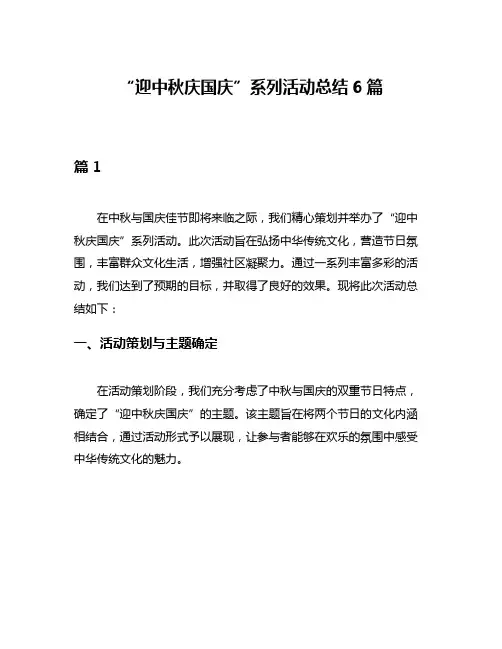 “迎中秋庆国庆”系列活动总结 6 篇

篇 1

在中秋与国庆佳节即将来临之际，我们精心策划并举办了“迎中秋庆国庆”系列活动。此次活动旨在弘扬中华传统文化，营造节日氛围，丰富群众文化生活，增强社区凝聚力。通过一系列丰富多彩的活动，我们达到了预期的目标，并取得了良好的效果。现将此次活动总结如下：

一、活动策划与主题确定

在活动策划阶段，我们充分考虑了中秋与国庆的双重节日特点，确定了“迎中秋庆国庆”的主题。该主题旨在将两个节日的文化内涵相结合，通过活动形式予以展现，让参与者能够在欢乐的氛围中感受中华传统文化的魅力。